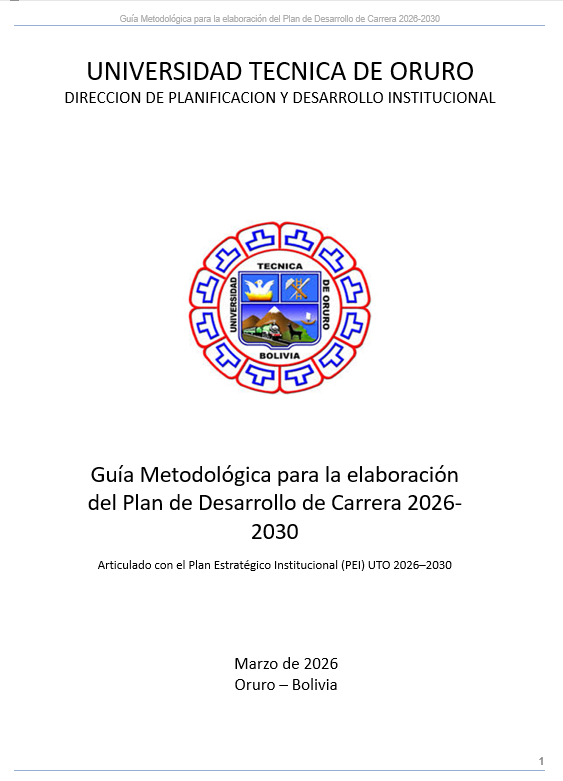 Guía Metodológica para la elaboración del Plan de Desarrollo de Carrera 2026-2030

UNIVERSIDAD TECNICA DE ORURO
DIRECCION DE PLANIFICACION Y DESARROLLO INSTITUCIONAL

UNIVERSIDAD TECNICA DE ORURO
BOLIVIA

Guía Metodológica para la elaboración del Plan de Desarrollo de Carrera 2026-2030

Articulado con el Plan Estratégico Institucional (PEI) UTO 2026–2030

Marzo de 2026
Oruro – Bolivia

1